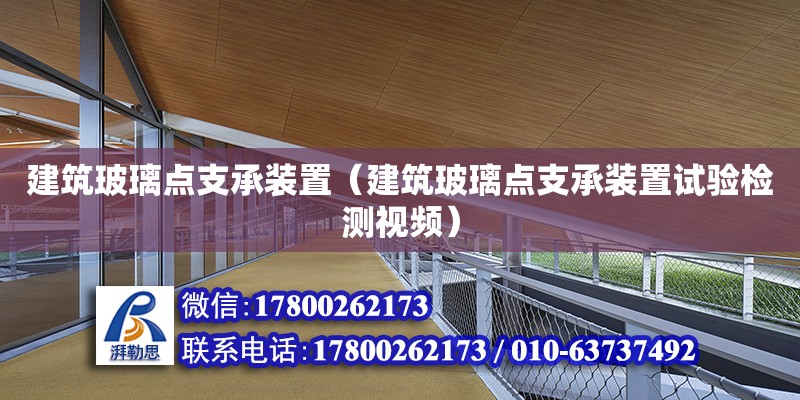 建筑玻璃点支承装置（建筑玻璃点支承装置试验检测视频）

湃勒思

微信:17800262173

联系电话:17800262173 / 010-63737492